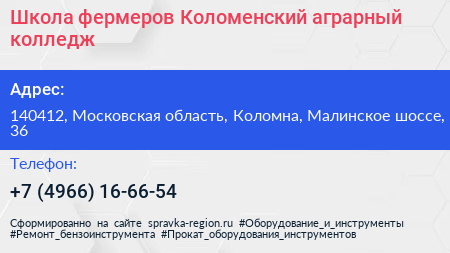 Школа фермеров Коломенский аграрный колледж

Адрес:

140412, Московская область, Коломна, Малинское шоссе, 36

Телефон:

+7 (4966) 16-66-54

Сформированно на сайте spravka-region.ru #Оборудование_и_инструменты #Ремонт_бензоинструмента #Прокат_оборудования_инструментов